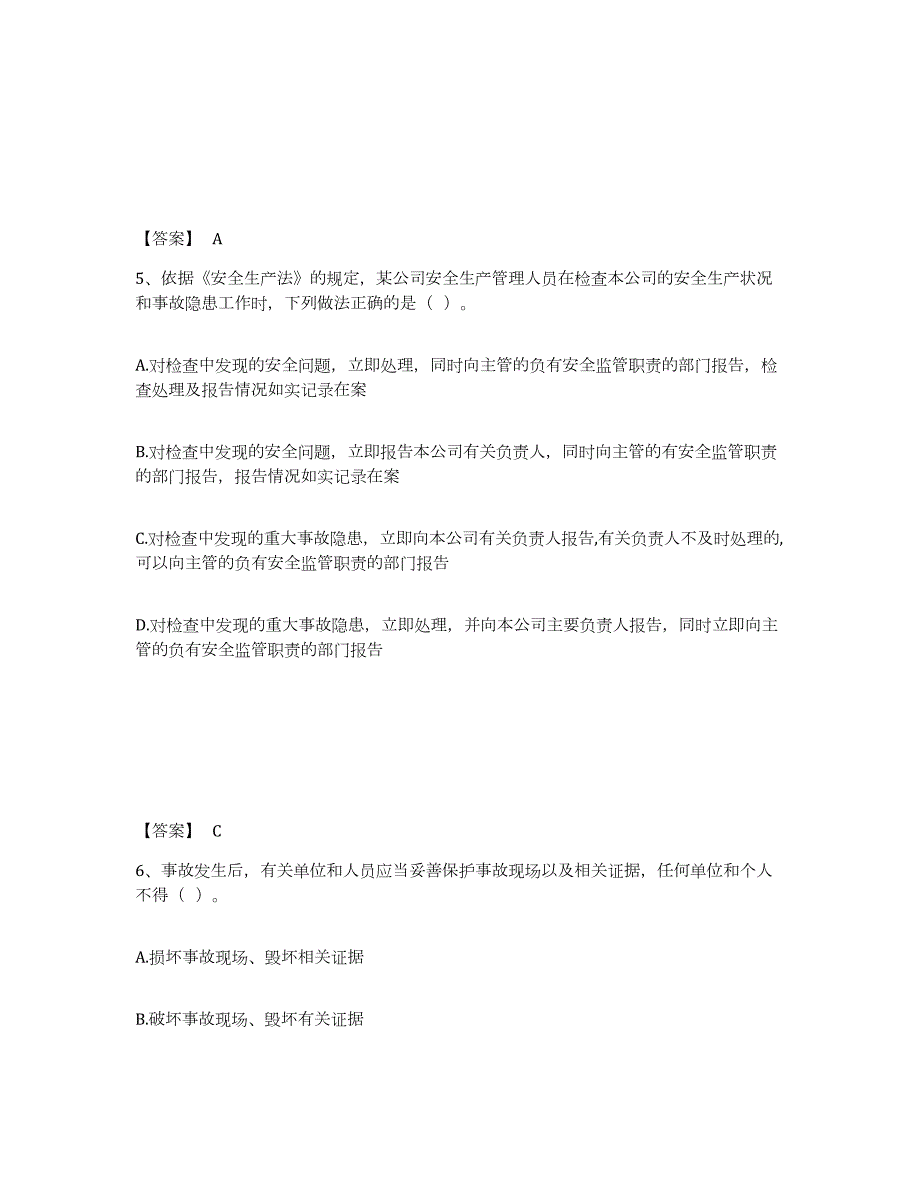 【答案】 A

5、依据《安全生产法》的规定，某公司安全生产管理人员在检查本公司的安全生产状况和事故隐患工作时，下列做法正确的是（ ）。

A.对检查中发现的安全问题，立即处理，同时向主管的负有安全监管职责的部门报告，检查处理及报告情况如实记录在案

B.对检查中发现的安全问题，立即报告本公司有关负责人，同时向主管的有安全监管职责的部门报告，报告情况如实记录在案

C.对检查中发现的重大事故隐患，立即向本公司有关负责人报告,有关负责人不及时处理的,可以向主管的负有安全监管职责的部门报告

D.对检查中发现的重大事故隐患，立即处理，并向本公司主要负责人报告，同时立即向主管的负有安全监管职责的部门报告

【答案】 C

6、事故发生后，有关单位和人员应当妥善保护事故现场以及相关证据，任何单位和个人不得（ ）。

A.损坏事故现场、毁坏相关证据

B.破坏事故现场、毁坏有关证据